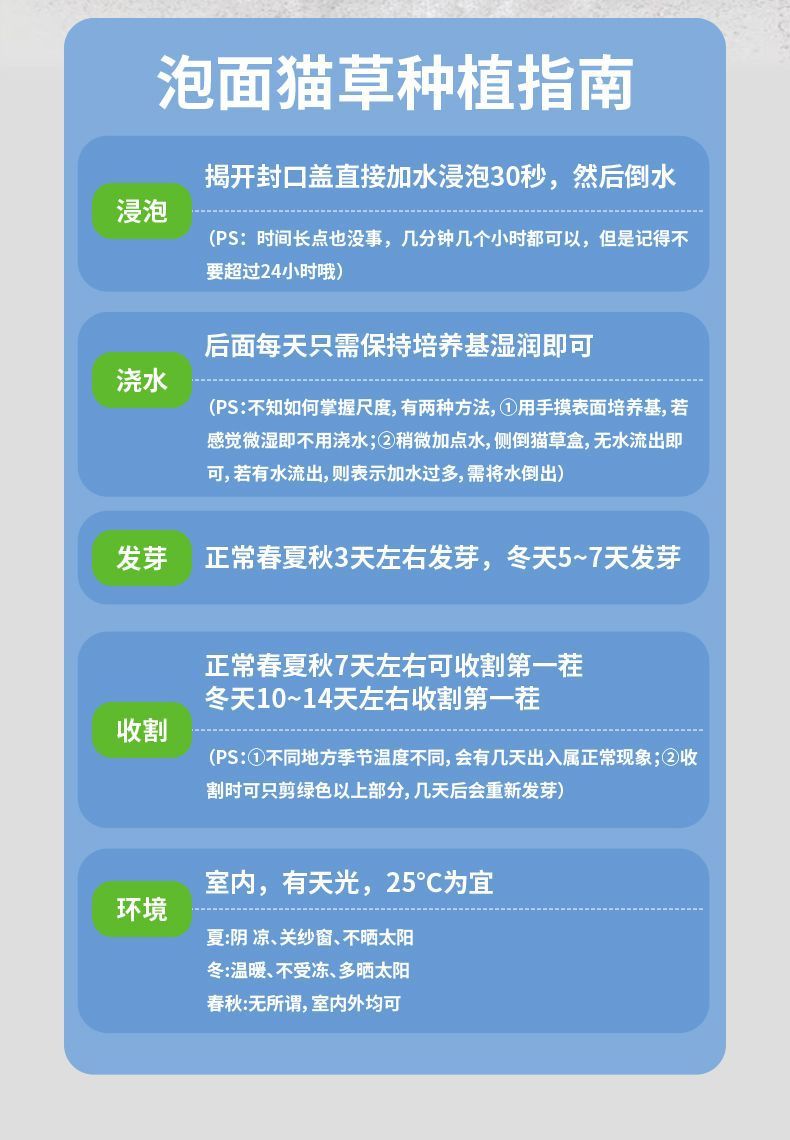 泡面猫草种植指南

浸泡

揭开封口盖直接加水浸泡30秒，然后倒水

（PS：时间长点也没事，几分钟几个小时都可以，但是记得不要超过24小时哦）

浇水

后面每天只需保持培养基湿润即可

（PS:不知如何掌握尺度,有两种方法,①用手摸表面培养基,若感觉微湿即不用浇水;②稍微加点水,侧倒猫草盒,无水流出即可,若有水流出,则表示加水过多,需将水倒出）

发芽

正常春夏秋3天左右发芽，冬天5~7天发芽

收割

正常春夏秋7天左右可收割第一茬
冬天10~14天左右收割第一茬

（PS:①不同地方季节温度不同,会有几天出入属正常现象;②收割时可只剪绿色以上部分,几天后会重新发芽）

环境

室内，有天光，25°C为宜

夏:阴 凉、关纱窗、不晒太阳
冬:温暖、不受冻、多晒太阳
春秋:无所谓,室内外均可